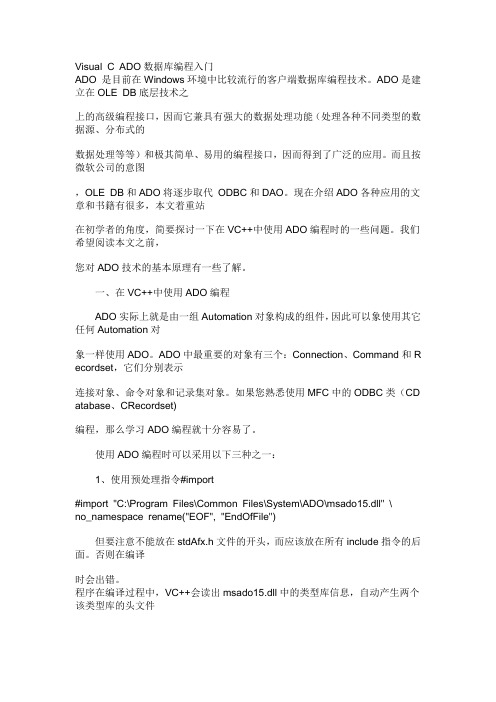 Visual C ADO 数据库编程入门
ADO 是目前在 Windows 环境中比较流行的客户端数据库编程技术。ADO 是建立在 OLE DB 底层技术之

上的高级编程接口，因而它兼具有强大的数据处理功能（处理各种不同类型的数据源、分布式的

数据处理等等）和极其简单、易用的编程接口，因而得到了广泛的应用。而且按微软公司的意图

，OLE DB 和 ADO 将逐步取代 ODBC 和 DAO。现在介绍 ADO 各种应用的文章和书籍有很多，本文着重站

在初学者的角度，简要探讨一下在 VC++中使用 ADO 编程时的一些问题。我们希望阅读本文之前，

您对 ADO 技术的基本原理有一些了解。

一、在 VC++中使用 ADO 编程

ADO 实际上就是由一组 Automation 对象构成的组件，因此可以象使用其它任何 Automation 对

象一样使用 ADO。ADO 中最重要的对象有三个：Connection、Command 和 Recordset，它们分别表示

连接对象、命令对象和记录集对象。如果您熟悉使用 MFC 中的 ODBC 类（CDatabase、CRecordset)

编程，那么学习 ADO 编程就十分容易了。

使用 ADO 编程时可以采用以下三种之一：

1、使用预处理指令#import

#import "C:\Program Files\Common Files\System\ADO\msado15.dll" \
no_namespace rename("EOF", "EndOfFile")

但要注意不能放在 stdAfx.h 文件的开头，而应该放在所有 include 指令的后面。否则在编译

时会出错。
程序在编译过程中，VC++会读出 msado15.dll 中的类型库信息，自动产生两个该类型库的头文件